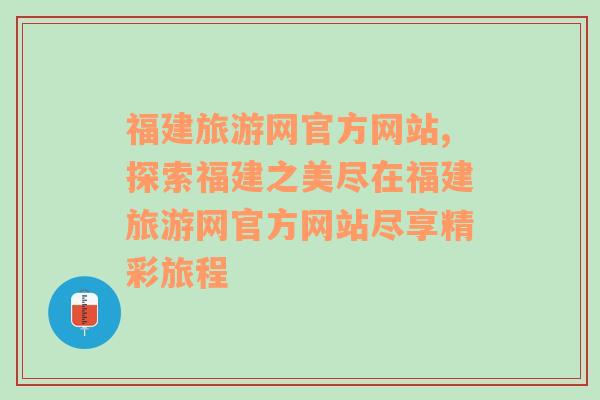 福建旅游网官方网站，探索福建之美尽在福建旅游网官方网站尽享精彩旅程